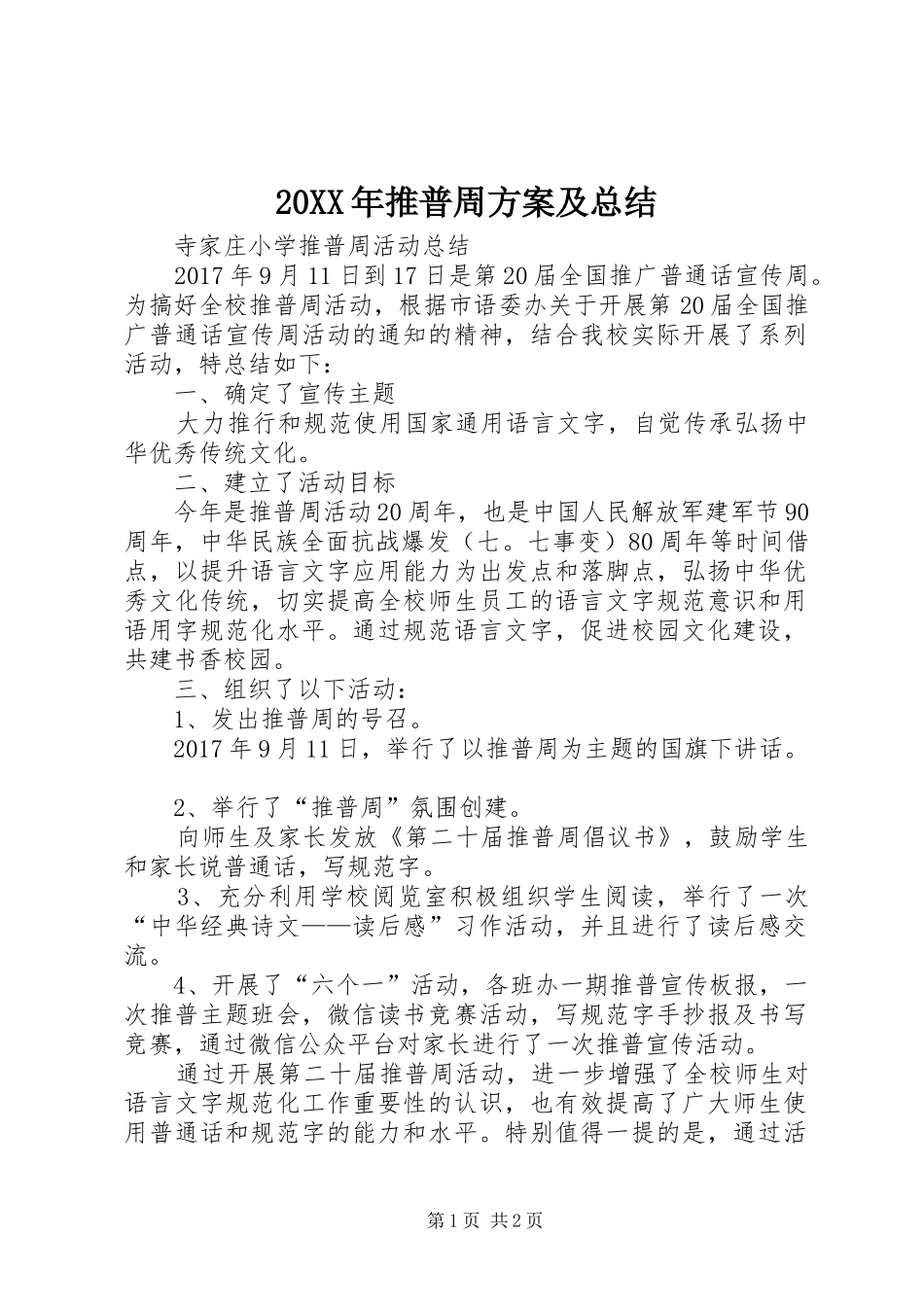 20XX年推普周方案及总结

寺家庄小学推普周活动总结

2017年9月11日到17日是第20届全国推广普通话宣传周。为搞好全校推普周活动，根据市语委办关于开展第20届全国推广普通话宣传周活动的通知的精神，结合我校实际开展了系列活动，特总结如下：

一、确定了宣传主题

大力推行和规范使用国家通用语言文字，自觉传承弘扬中华优秀传统文化。

二、建立了活动目标

今年是推普周活动20周年，也是中国人民解放军建军节90周年，中华民族全面抗战爆发（七。七事变）80周年等时间借点，以提升语言文字应用能力为出发点和落脚点，弘扬中华优秀文化传统，切实提高全校师生员工的语言文字规范意识和用语用字规范化水平。通过规范语言文字，促进校园文化建设，共建书香校园。

三、组织了以下活动：

1、发出推普周的号召。

2017年9月11日，举行了以推普周为主题的国旗下讲话。

2、举行了“推普周”氛围创建。

向师生及家长发放《第二十届推普周倡议书》，鼓励学生和家长说普通话，写规范字。

3、充分利用学校阅览室积极组织学生阅读，举行了一次“中华经典诗文——读后感”习作活动，并且进行了读后感交流。

4、开展了“六个一”活动，各班办一期推普宣传板报，一次推普主题班会，微信读书竞赛活动，写规范字手抄报及书写竞赛，通过微信公众平台对家长进行了一次推普宣传活动。

通过开展第二十届推普周活动，进一步增强了全校师生对语言文字规范化工作重要性的认识，也有效提高了广大师生使用普通话和规范字的能力和水平。特别值得一提的是，通过活

第1页 共2页